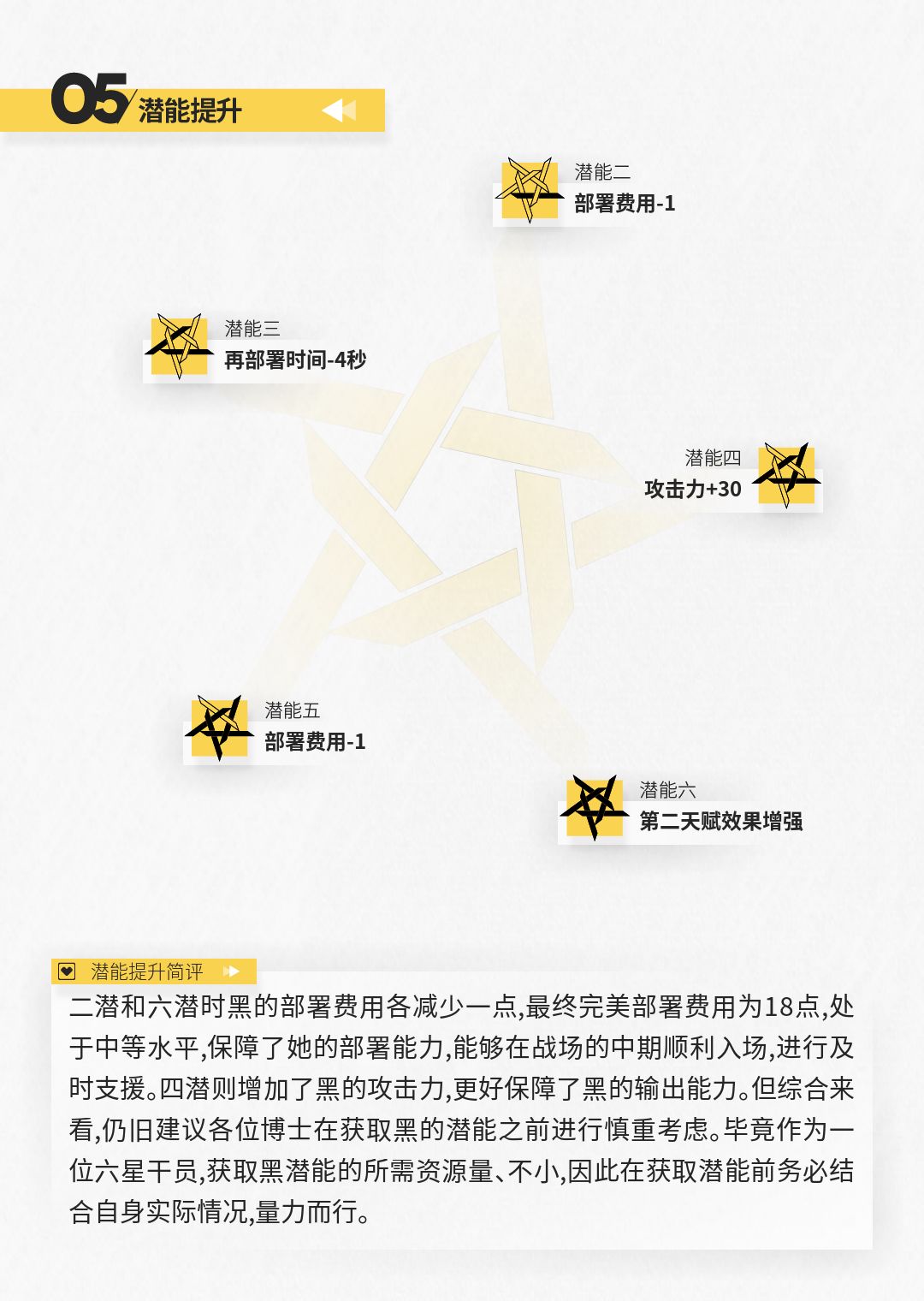 05 潜能提升

潜能二
部署费用-1

潜能三
再部署时间-4秒

潜能四
攻击力+30

潜能五
部署费用-1

潜能六
第二天赋效果增强

潜能提升简评

二潜和六潜时黑的部署费用各减少一点,最终完美部署费用为18点,处于中等水平,保障了她的部署能力,能够在战场的中期顺利入场,进行及时支援。四潜则增加了黑的攻击力,更好保障了黑的输出能力。但综合来看,仍旧建议各位博士在获取黑的潜能之前进行慎重考虑。毕竟作为一位六星干员,获取黑潜能的所需资源量、不小,因此在获取潜能前务必结合自身实际情况,量力而行。